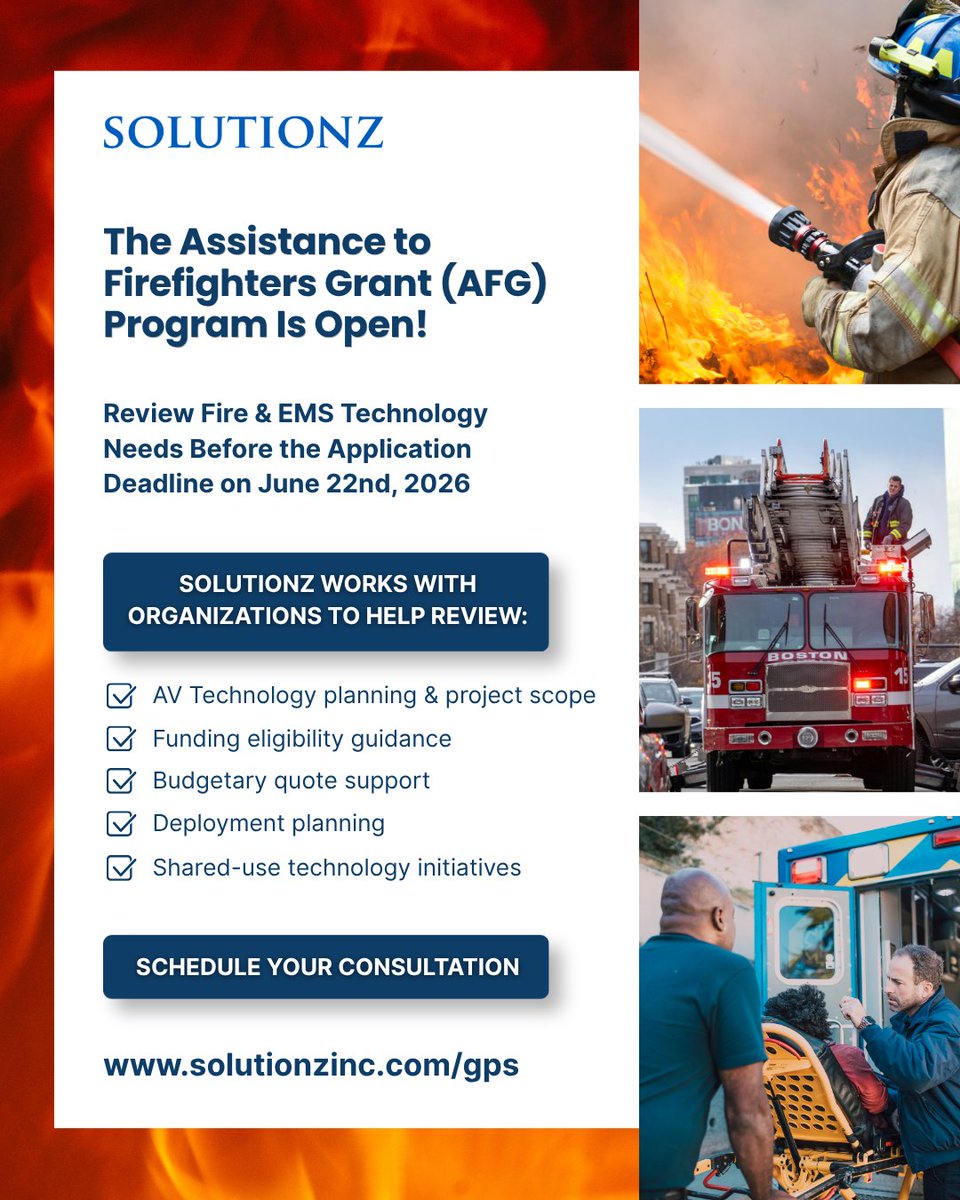 SOLUTIONZ

The Assistance to Firefighters Grant (AFG) Program Is Open!

Review Fire & EMS Technology Needs Before the Application Deadline on June 22nd, 2026

SOLUTIONZ WORKS WITH ORGANIZATIONS TO HELP REVIEW:

AV Technology planning & project scope
Funding eligibility guidance
Budgetary quote support
Deployment planning
Shared-use technology initiatives

SCHEDULE YOUR CONSULTATION

www.solutionzinc.com/gps

BON

BOSTON
15
15